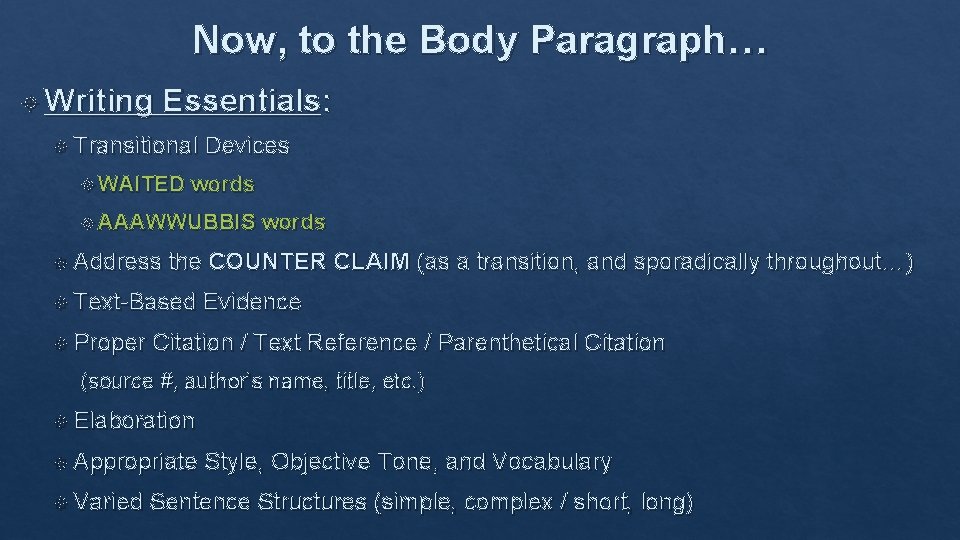 Now, to the Body Paragraph…

Writing Essentials:

Transitional Devices

WAITED words

AAAWWUBBIS words

Address the COUNTER CLAIM (as a transition, and sporadically throughout…)

Text-Based Evidence

Proper Citation / Text Reference / Parenthetical Citation (source #, author's name, title, etc.)

Elaboration

Appropriate Style, Objective Tone, and Vocabulary

Varied Sentence Structures (simple, complex / short, long)